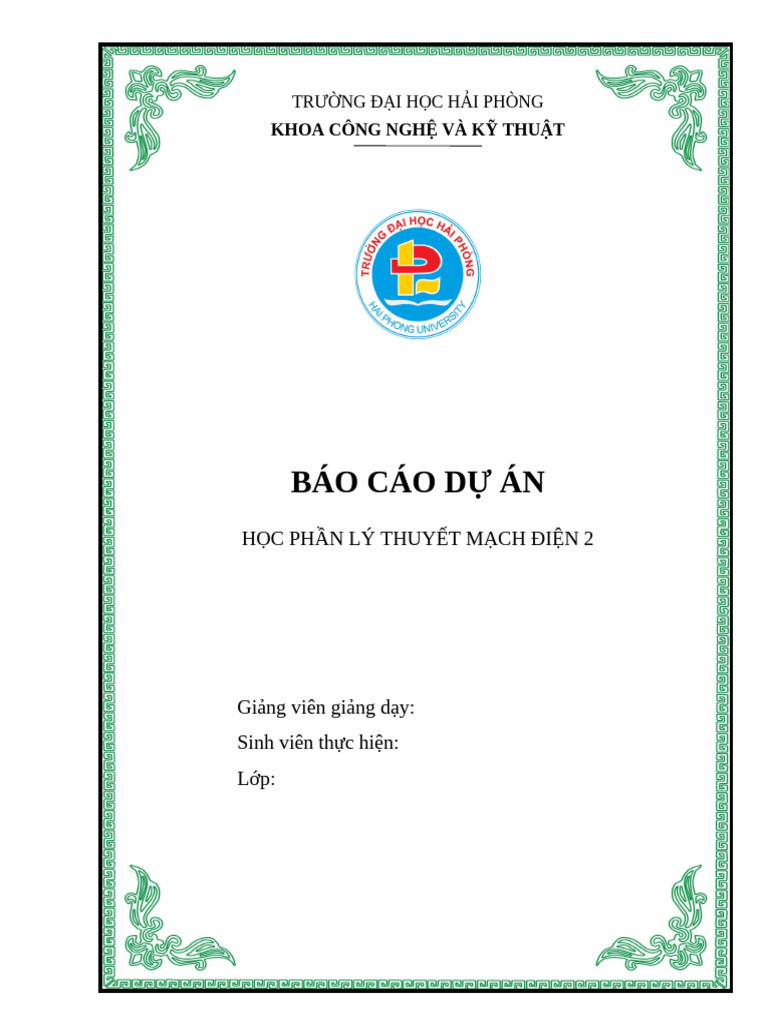 TRƯỜNG ĐẠI HỌC HẢI PHÒNG
KHOA CÔNG NGHỆ VÀ KỸ THUẬT

TRƯỜNG ĐẠI HỌC HẢI PHÒNG
HAI PHONG UNIVERSITY

BÁO CÁO DỰ ÁN

HỌC PHẦN LÝ THUYẾT MẠCH ĐIỆN 2

Giảng viên giảng dạy:
Sinh viên thực hiện:
Lớp: